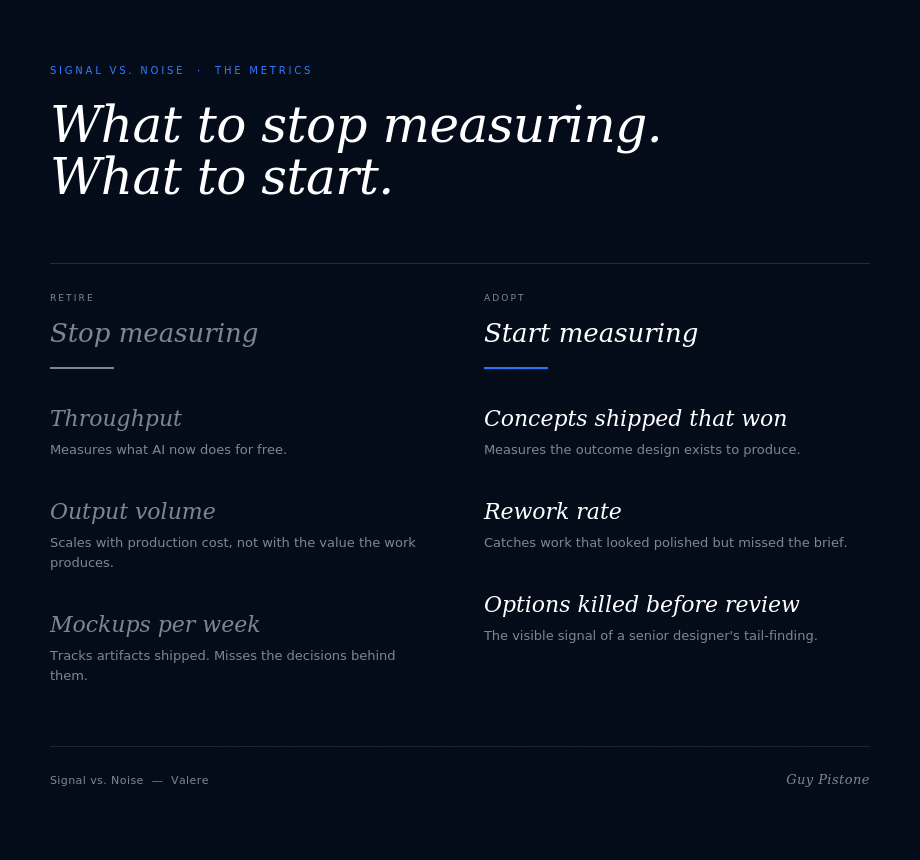 SIGNAL VS. NOISE · THE METRICS

What to stop measuring.
What to start.

RETIRE

Stop measuring

Throughput

Measures what AI now does for free.

Output volume

Scales with production cost, not with the value the work produces.

Mockups per week

Tracks artifacts shipped. Misses the decisions behind them.

ADOPT

Start measuring

Concepts shipped that won

Measures the outcome design exists to produce.

Rework rate

Catches work that looked polished but missed the brief.

Options killed before review

The visible signal of a senior designer's tail-finding.

Signal vs. Noise — Valere

Guy Pistone